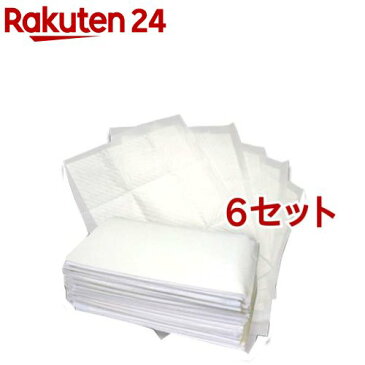 Rakuten 24

6セット